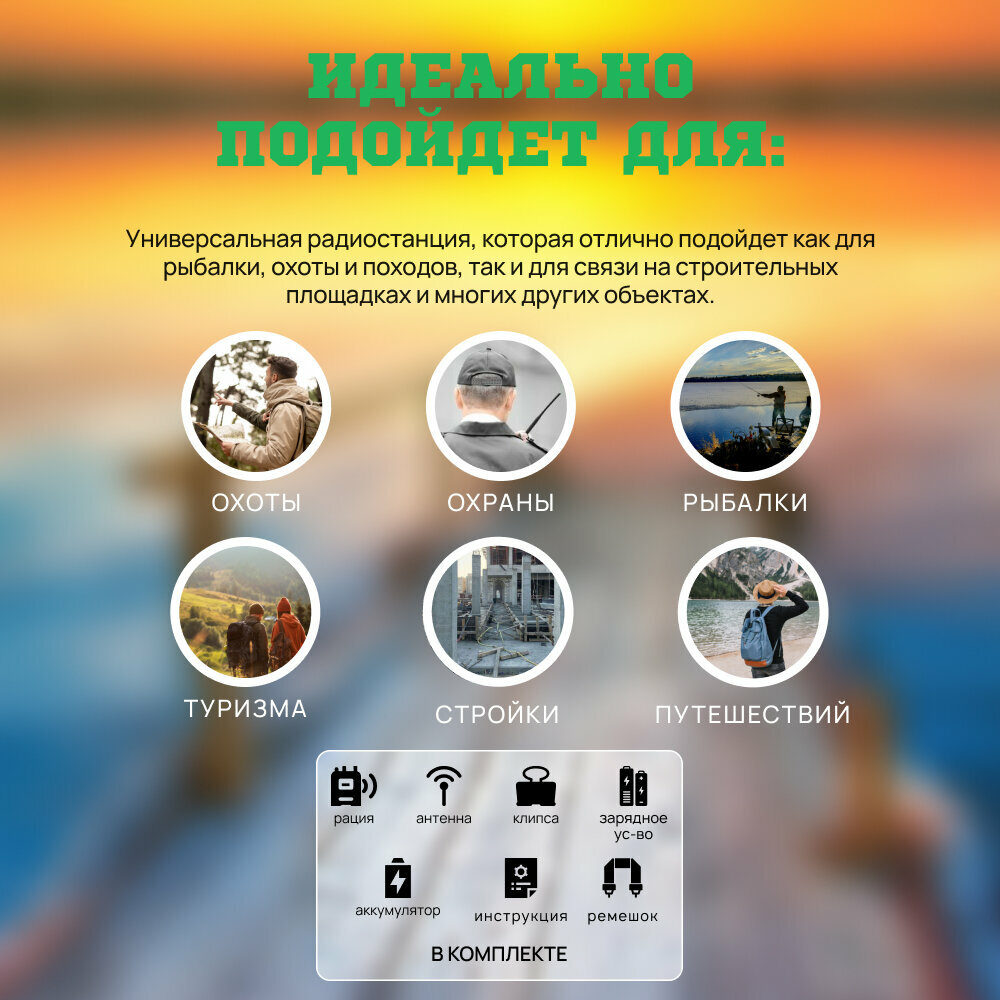 ИДЕАЛЬНО ПОДОЙДЕТ ДЛЯ:

Универсальная радиостанция, которая отлично подойдет как для рыбалки, охоты и походов, так и для связи на строительных площадках и многих других объектах.

ОХОТЫ

ОХРАНЫ

РЫБАЛКИ

ТУРИЗМА

СТРОЙКИ

ПУТЕШЕСТВИЙ

рация

антенна

клипса

зарядное ус-во

аккумулятор

инструкция

ремешок

В КОМПЛЕКТЕ